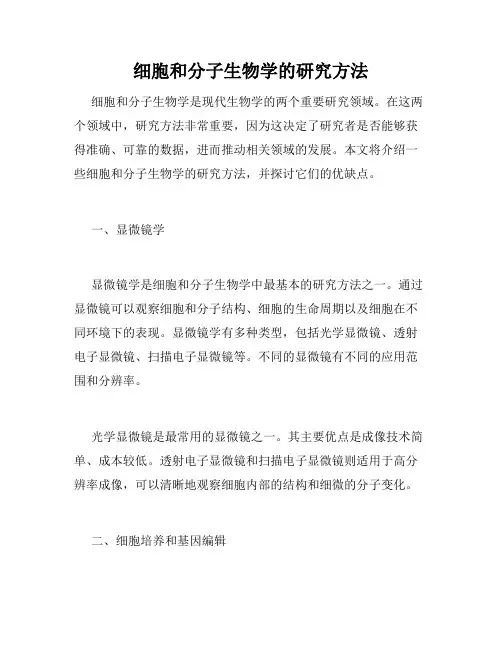 细胞和分子生物学的研究方法

细胞和分子生物学是现代生物学的两个重要研究领域。在这两个领域中，研究方法非常重要，因为这决定了研究者是否能够获得准确、可靠的数据，进而推动相关领域的发展。本文将介绍一些细胞和分子生物学的研究方法，并探讨它们的优缺点。

一、显微镜学

显微镜学是细胞和分子生物学中最基本的研究方法之一。通过显微镜可以观察细胞和分子结构、细胞的生命周期以及细胞在不同环境下的表现。显微镜学有多种类型，包括光学显微镜、透射电子显微镜、扫描电子显微镜等。不同的显微镜有不同的应用范围和分辨率。

光学显微镜是最常用的显微镜之一。其主要优点是成像技术简单、成本较低。透射电子显微镜和扫描电子显微镜则适用于高分辨率成像，可以清晰地观察细胞内部的结构和细微的分子变化。

二、细胞培养和基因编辑